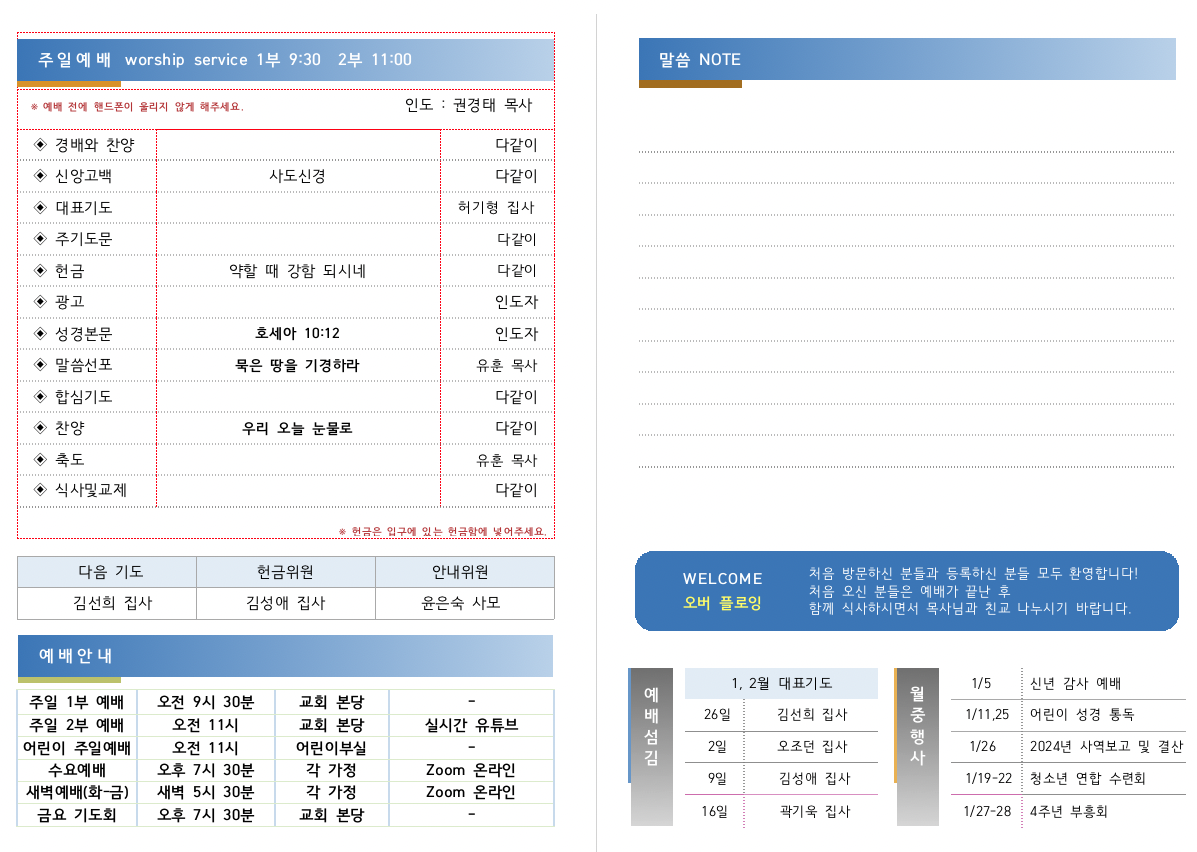 주일예배 worship service 1부 9:30 2부 11:00

※ 예배 전에 핸드폰이 울리지 않게 해주세요.

인도 : 권경태 목사

| | | |
|---|---|---|
| ◈ 경배와 찬양 | | 다같이 |
| ◈ 신앙고백 | 사도신경 | 다같이 |
| ◈ 대표기도 | | 허기형 집사 |
| ◈ 주기도문 | | 다같이 |
| ◈ 헌금 | 약할 때 강함 되시네 | 다같이 |
| ◈ 광고 | | 인도자 |
| ◈ 성경본문 | 호세아 10:12 | 인도자 |
| ◈ 말씀선포 | 묵은 땅을 기경하라 | 유훈 목사 |
| ◈ 합심기도 | | 다같이 |
| ◈ 찬양 | 우리 오늘 눈물로 | 다같이 |
| ◈ 축도 | | 유훈 목사 |
| ◈ 식사및교제 | | 다같이 |

※ 헌금은 입구에 있는 헌금함에 넣어주세요.

| 다음 기도 | 헌금위원 | 안내위원 |
|---|---|---|
| 김선희 집사 | 김성애 집사 | 윤은숙 사모 |

예배안내

| | | | |
|---|---|---|---|
| 주일 1부 예배 | 오전 9시 30분 | 교회 본당 | - |
| 주일 2부 예배 | 오전 11시 | 교회 본당 | 실시간 유튜브 |
| 어린이 주일예배 | 오전 11시 | 어린이부실 | - |
| 수요예배 | 오후 7시 30분 | 각 가정 | Zoom 온라인 |
| 새벽예배(화-금) | 새벽 5시 30분 | 각 가정 | Zoom 온라인 |
| 금요 기도회 | 오후 7시 30분 | 교회 본당 | - |

말씀 NOTE

WELCOME
오버 플로잉

처음 방문하신 분들과 등록하신 분들 모두 환영합니다!
처음 오신 분들은 예배가 끝난 후
함께 식사하시면서 목사님과 친교 나누시기 바랍니다.

예배섬김

| 1, 2월 대표기도 | |
|---|---|
| 26일 | 김선희 집사 |
| 2일 | 오조던 집사 |
| 9일 | 김성애 집사 |
| 16일 | 곽기욱 집사 |

월중행사

| | |
|---|---|
| 1/5 | 신년 감사 예배 |
| 1/11,25 | 어린이 성경 통독 |
| 1/26 | 2024년 사역보고 및 결산 |
| 1/19-22 | 청소년 연합 수련회 |
| 1/27-28 | 4주년 부흥회 |